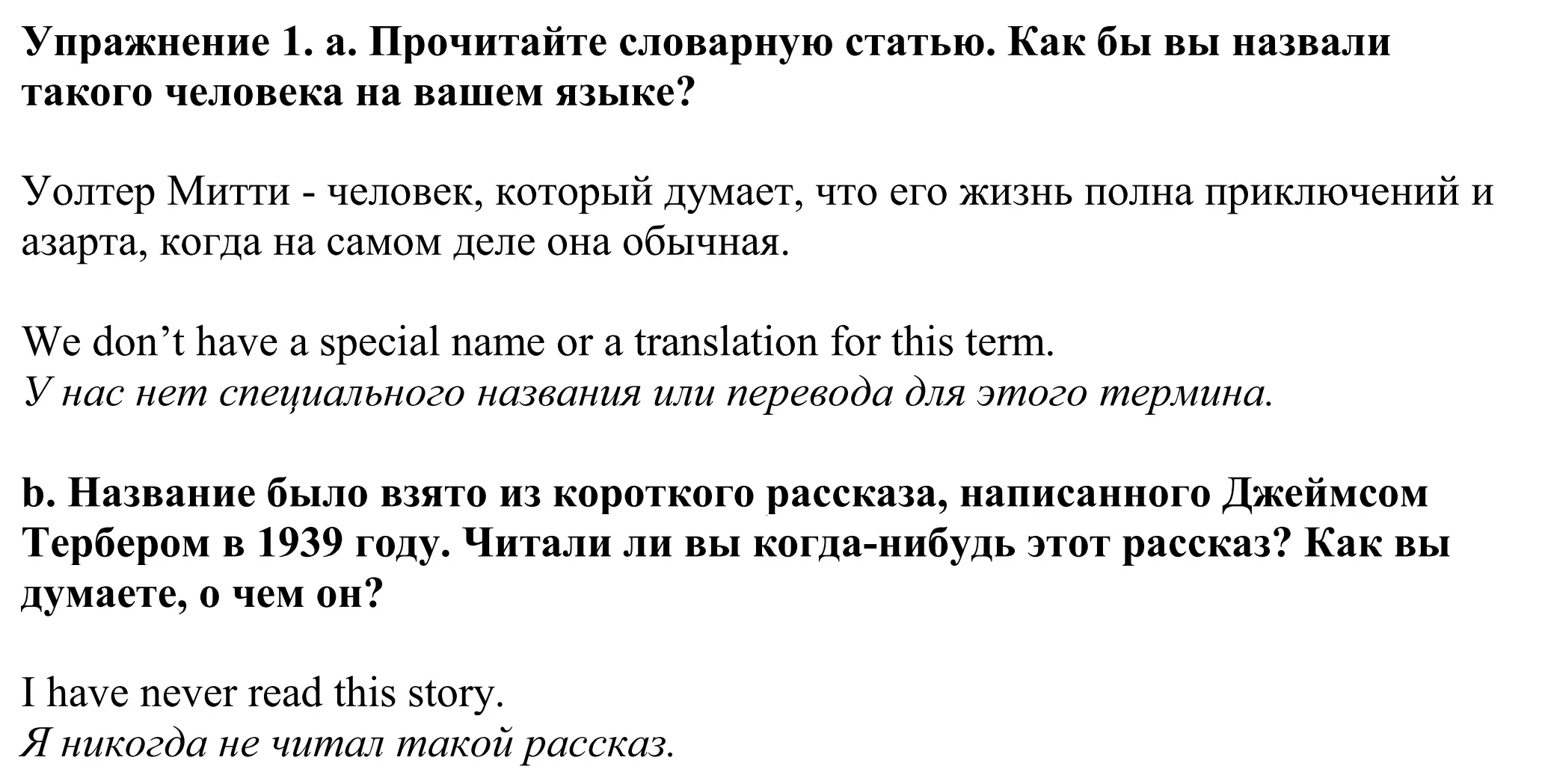 Упражнение 1. a. Прочитайте словарную статью. Как бы вы назвали такого человека на вашем языке?

Уолтер Митти - человек, который думает, что его жизнь полна приключений и азарта, когда на самом деле она обычная.

We don’t have a special name or a translation for this term.
У нас нет специального названия или перевода для этого термина.

b. Название было взято из короткого рассказа, написанного Джеймсом Тербером в 1939 году. Читали ли вы когда-нибудь этот рассказ? Как вы думаете, о чем он?

I have never read this story.
Я никогда не читал такой рассказ.